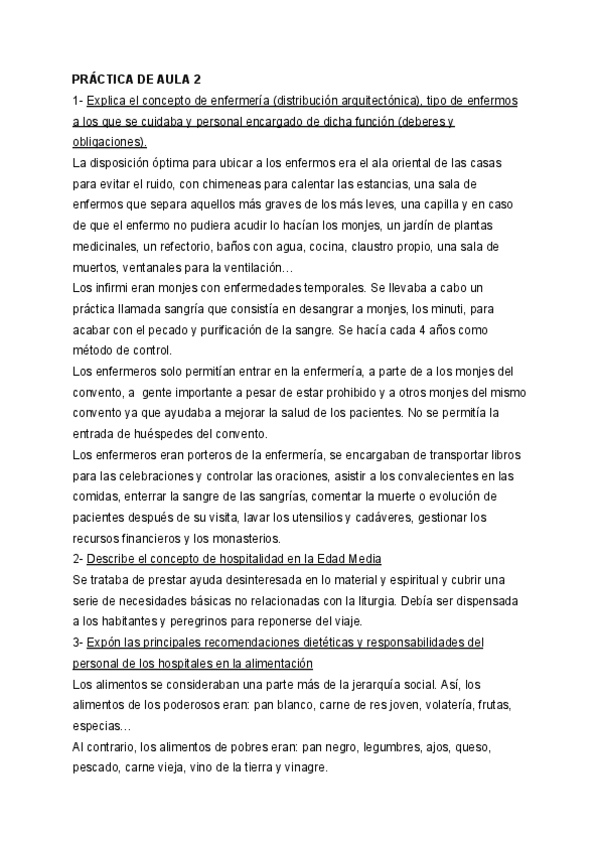 PRÁCTICA DE AULA 2

1- Explica el concepto de enfermería (distribución arquitectónica), tipo de enfermos a los que se cuidaba y personal encargado de dicha función (deberes y obligaciones).

La disposición óptima para ubicar a los enfermos era el ala oriental de las casas para evitar el ruido, con chimeneas para calentar las estancias, una sala de enfermos que separa aquellos más graves de los más leves, una capilla y en caso de que el enfermo no pudiera acudir lo hacían los monjes, un jardín de plantas medicinales, un refectorio, baños con agua, cocina, claustro propio, una sala de muertos, ventanales para la ventilación…

Los infirmi eran monjes con enfermedades temporales. Se llevaba a cabo un práctica llamada sangría que consistía en desangrar a monjes, los minuti, para acabar con el pecado y purificación de la sangre. Se hacía cada 4 años como método de control.

Los enfermeros solo permitían entrar en la enfermería, a parte de a los monjes del convento, a gente importante a pesar de estar prohibido y a otros monjes del mismo convento ya que ayudaba a mejorar la salud de los pacientes. No se permitía la entrada de huéspedes del convento.

Los enfermeros eran porteros de la enfermería, se encargaban de transportar libros para las celebraciones y controlar las oraciones, asistir a los convalecientes en las comidas, enterrar la sangre de las sangrías, comentar la muerte o evolución de pacientes después de su visita, lavar los utensilios y cadáveres, gestionar los recursos financieros y los monasterios.

2- Describe el concepto de hospitalidad en la Edad Media

Se trataba de prestar ayuda desinteresada en lo material y espiritual y cubrir una serie de necesidades básicas no relacionadas con la liturgia. Debía ser dispensada a los habitantes y peregrinos para reponerse del viaje.

3- Expón las principales recomendaciones dietéticas y responsabilidades del personal de los hospitales en la alimentación

Los alimentos se consideraban una parte más de la jerarquía social. Así, los alimentos de los poderosos eran: pan blanco, carne de res joven, volatería, frutas, especias…

Al contrario, los alimentos de pobres eran: pan negro, legumbres, ajos, queso, pescado, carne vieja, vino de la tierra y vinagre.